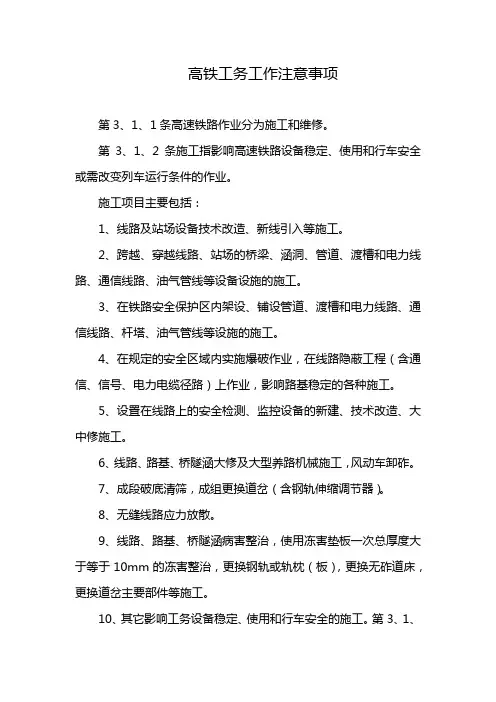 高铁工务工作注意事项

第 3、1、1 条高速铁路作业分为施工和维修。

第 3、1、2 条施工指影响高速铁路设备稳定、使用和行车安全或需改变列车运行条件的作业。

施工项目主要包括：

1、线路及站场设备技术改造、新线引入等施工。

2、跨越、穿越线路、站场的桥梁、涵洞、管道、渡槽和电力线路、通信线路、油气管线等设备设施的施工。

3、在铁路安全保护区内架设、铺设管道、渡槽和电力线路、通信线路、杆塔、油气管线等设施的施工。

4、在规定的安全区域内实施爆破作业，在线路隐蔽工程（含通信、信号、电力电缆径路）上作业，影响路基稳定的各种施工。

5、设置在线路上的安全检测、监控设备的新建、技术改造、大中修施工。

6、线路、路基、桥隧涵大修及大型养路机械施工，风动车卸砟。

7、成段破底清筛，成组更换道岔（含钢轨伸缩调节器）。

8、无缝线路应力放散。

9、线路、路基、桥隧涵病害整治，使用冻害垫板一次总厚度大于等于 10mm 的冻害整治，更换钢轨或轨枕（板），更换无砟道床，更换道岔主要部件等施工。

10、其它影响工务设备稳定、使用和行车安全的施工。第 3、1、